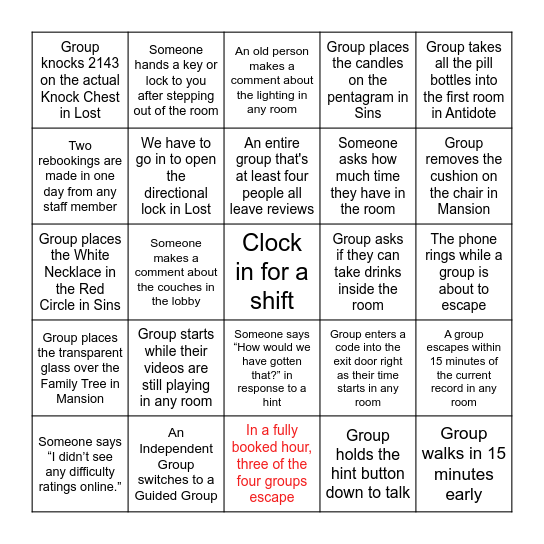 | | | | | |
|---|---|---|---|---|
| Group knocks 2143 on the actual Knock Chest in Lost | Someone hands a key or lock to you after stepping out of the room | An old person makes a comment about the lighting in any room | Group places the candles on the pentagram in Sins | Group takes all the pill bottles into the first room in Antidote |
| Two rebookings are made in one day from any staff member | We have to go in to open the directional lock in Lost | An entire group that's at least four people all leave reviews | Someone asks how much time they have in the room | Group removes the cushion on the chair in Mansion |
| Group places the White Necklace in the Red Circle in Sins | Someone makes a comment about the couches in the lobby | Clock in for a shift | Group asks if they can take drinks inside the room | The phone rings while a group is about to escape |
| Group places the transparent glass over the Family Tree in Mansion | Group starts while their videos are still playing in any room | Someone says “How would we have gotten that?” in response to a hint | Group enters a code into the exit door right as their time starts in any room | A group escapes within 15 minutes of the current record in any room |
| Someone says “I didn’t see any difficulty ratings online.” | An Independent Group switches to a Guided Group | In a fully booked hour, three of the four groups escape | Group holds the hint button down to talk | Group walks in 15 minutes early |